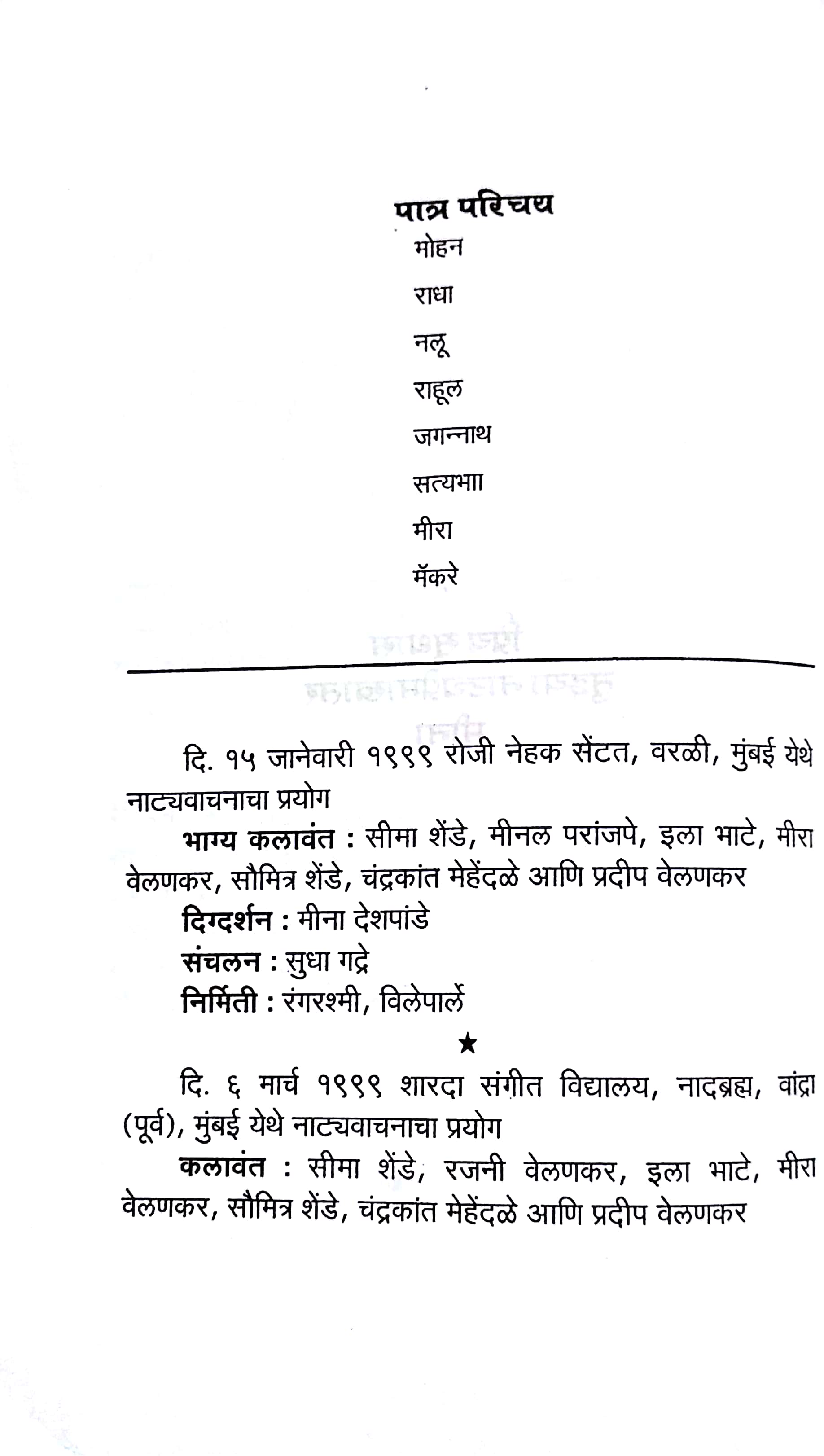 पात्र परिचय

मोहन

राधा

नलू

राहूल

जगन्नाथ

सत्यभाा

मीरा

मॅकरे

दि. १५ जानेवारी १९९९ रोजी नेहक सेंटत, वरळी, मुंबई येथे नाट्यवाचनाचा प्रयोग

भाग्य कलावंत : सीमा शेंडे, मीनल परांजपे, इला भाटे, मीरा वेलणकर, सौमित्र शेंडे, चंद्रकांत मेहेंदळे आणि प्रदीप वेलणकर

दिग्दर्शन : मीना देशपांडे

संचलन : सुधा गद्रे

निर्मिती : रंगरश्मी, विलेपार्ले

★

दि. ६ मार्च १९९९ शारदा संगीत विद्यालय, नादब्रह्म, वांद्रा (पूर्व), मुंबई येथे नाट्यवाचनाचा प्रयोग

कलावंत : सीमा शेंडे, रजनी वेलणकर, इला भाटे, मीरा वेलणकर, सौमित्र शेंडे, चंद्रकांत मेहेंदळे आणि प्रदीप वेलणकर